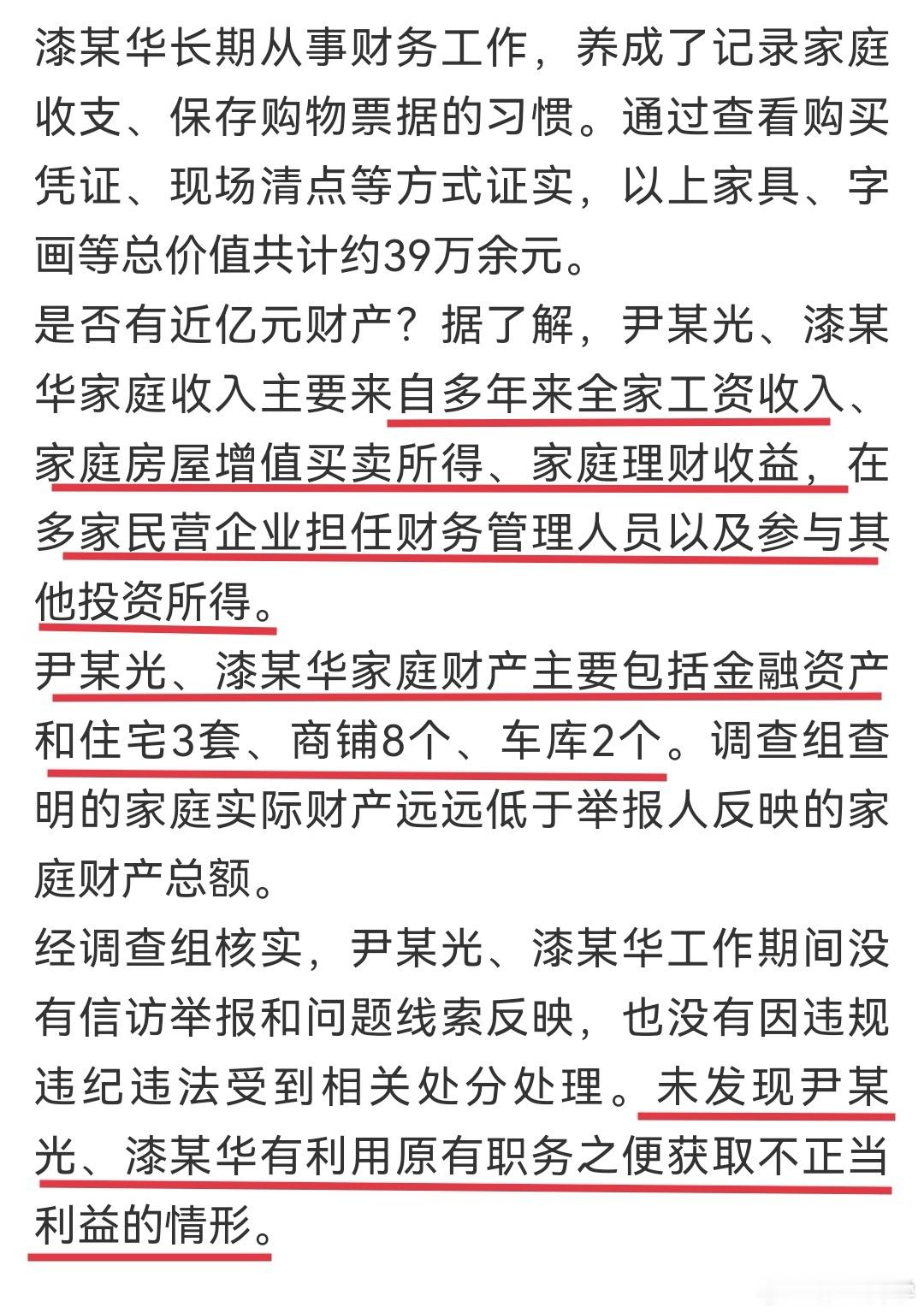 漆某华长期从事财务工作，养成了记录家庭收支、保存购物票据的习惯。通过查看购买凭证、现场清点等方式证实，以上家具、字画等总价值共计约39万余元。

是否有近亿元财产？据了解，尹某光、漆某华家庭收入主要来自多年来全家工资收入、家庭房屋增值买卖所得、家庭理财收益，在多家民营企业担任财务管理人员以及参与其他投资所得。

尹某光、漆某华家庭财产主要包括金融资产和住宅3套、商铺8个、车库2个。调查组查明的家庭实际财产远远低于举报人反映的家庭财产总额。

经调查组核实，尹某光、漆某华工作期间没有信访举报和问题线索反映，也没有因违规违纪违法受到相关处分处理。未发现尹某光、漆某华有利用原有职务之便获取不正当利益的情形。